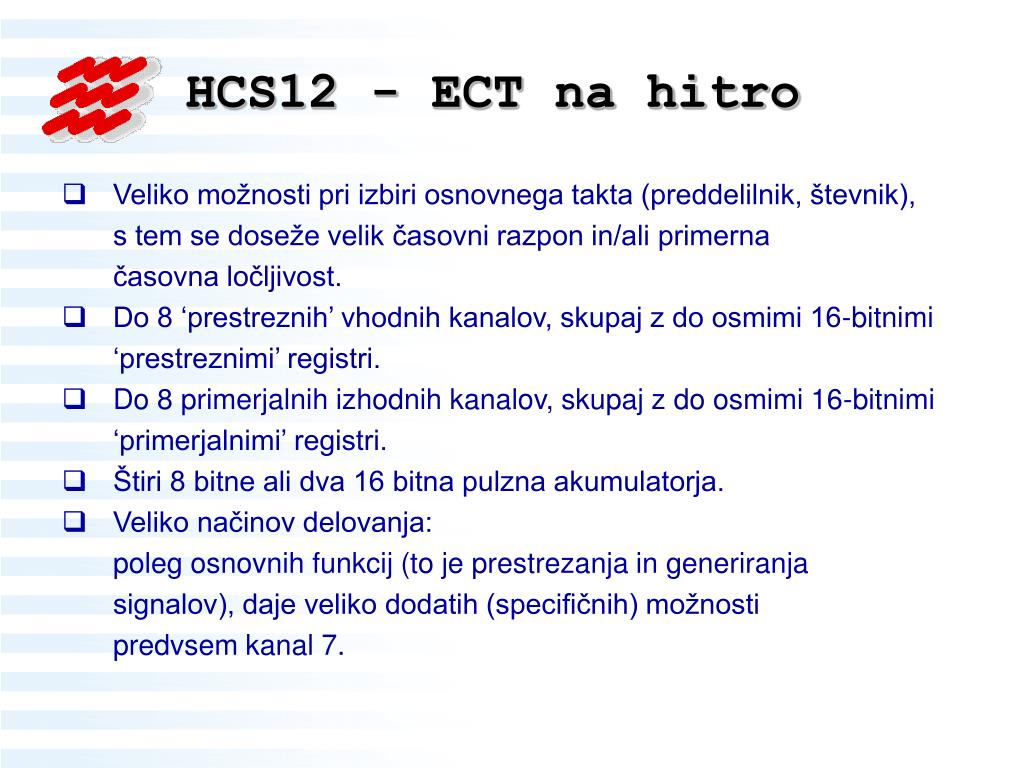 HCS12 - ECT na hitro

❑ Veliko možnosti pri izbiri osnovnega takta (preddelilnik, števnik), s tem se doseže velik časovni razpon in/ali primerna časovna ločljivost.
❑ Do 8 ‘prestreznih’ vhodnih kanalov, skupaj z do osmimi 16-bitnimi ‘prestreznimi’ registri.
❑ Do 8 primerjalnih izhodnih kanalov, skupaj z do osmimi 16-bitnimi ‘primerjalnimi’ registri.
❑ Štiri 8 bitne ali dva 16 bitna pulzna akumulatorja.
❑ Veliko načinov delovanja:
poleg osnovnih funkcij (to je prestrezanja in generiranja signalov), daje veliko dodatih (specifičnih) možnosti predvsem kanal 7.